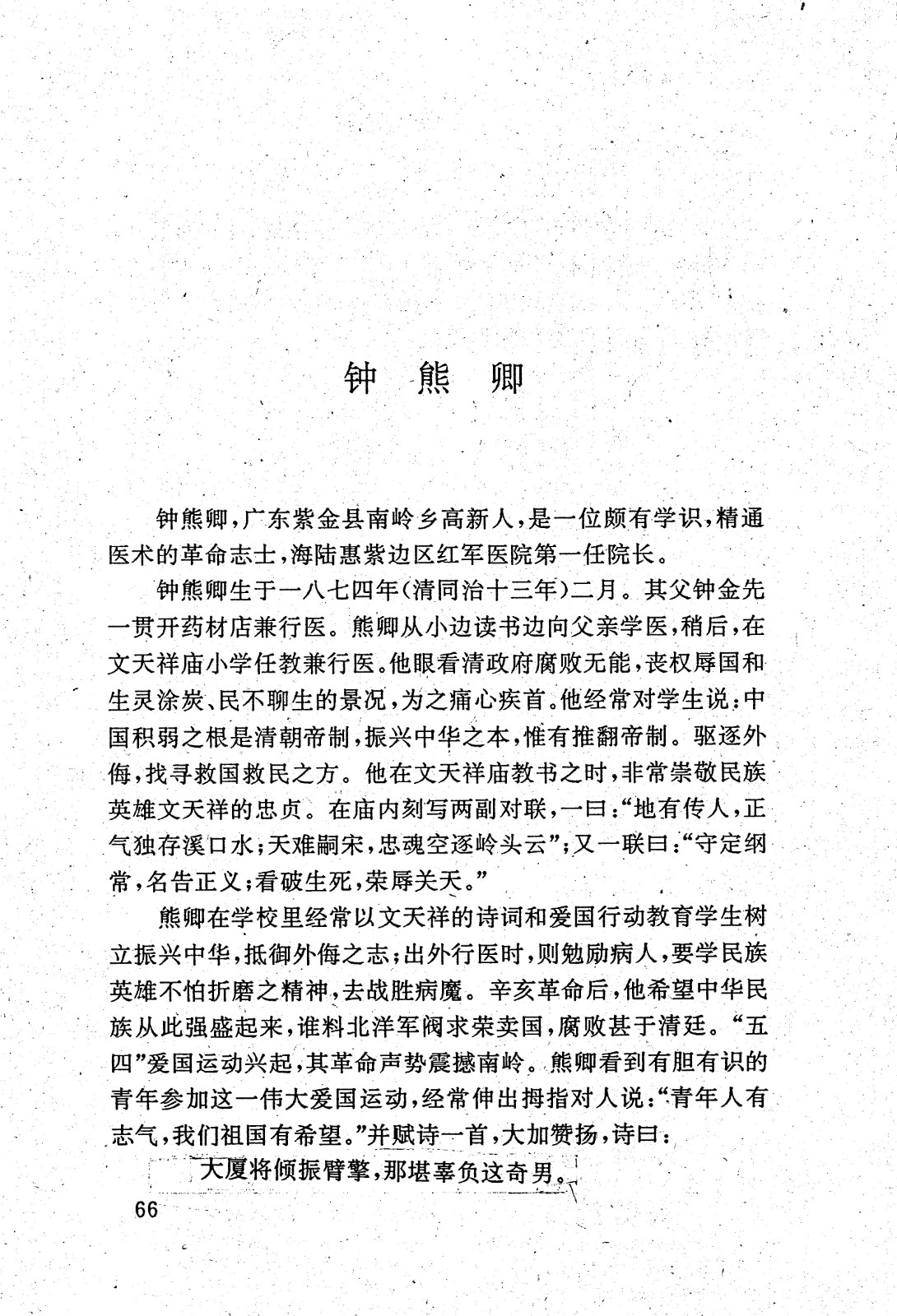 钟熊卿

钟熊卿，广东紫金县南岭乡高新人，是一位颇有学识，精通医术的革命志士，海陆惠紫边区红军医院第一任院长。

钟熊卿生于一八七四年(清同治十三年)二月。其父钟金先一贯开药材店兼行医。熊卿从小边读书边向父亲学医，稍后，在文天祥庙小学任教兼行医。他眼看清政府腐败无能，丧权辱国和生灵涂炭、民不聊生的景况，为之痛心疾首。他经常对学生说：中国积弱之根是清朝帝制，振兴中华之本，惟有推翻帝制。驱逐外侮，找寻救国救民之方。他在文天祥庙教书之时，非常崇敬民族英雄文天祥的忠贞。在庙内刻写两副对联，一曰：“地有传人，正气独存溪口水；天难嗣宋，忠魂空逐岭头云”；又一联曰：“守定纲常，名告正义；看破生死，荣辱关天。”

熊卿在学校里经常以文天祥的诗词和爱国行动教育学生树立振兴中华，抵御外侮之志；出外行医时，则勉励病人，要学民族英雄不怕折磨之精神，去战胜病魔。辛亥革命后，他希望中华民族从此强盛起来，谁料北洋军阀求荣卖国，腐败甚于清廷。“五四”爱国运动兴起，其革命声势震撼南岭。熊卿看到有胆有识的青年参加这一伟大爱国运动，经常伸出拇指对人说：“青年人有志气，我们祖国有希望。”并赋诗一首，大加赞扬，诗曰：

大厦将倾振臂擎，那堪辜负这奇男。

66